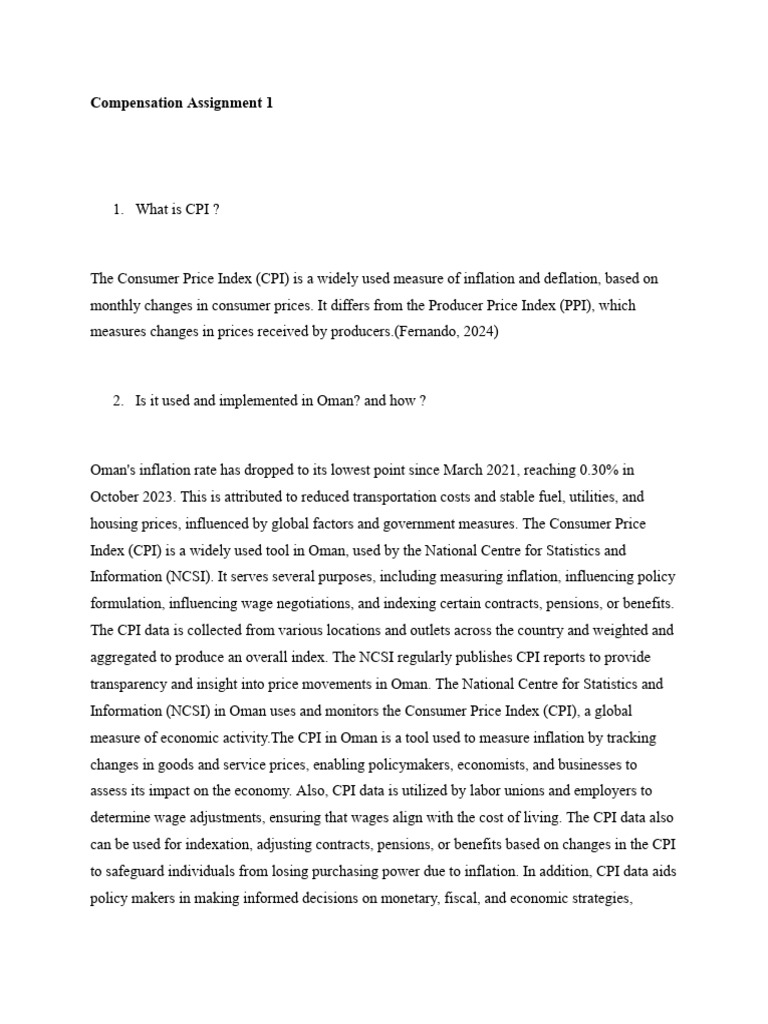 Compensation Assignment 1

1. What is CPI ?

The Consumer Price Index (CPI) is a widely used measure of inflation and deflation, based on monthly changes in consumer prices. It differs from the Producer Price Index (PPI), which measures changes in prices received by producers.(Fernando, 2024)

2. Is it used and implemented in Oman? and how ?

Oman's inflation rate has dropped to its lowest point since March 2021, reaching 0.30% in October 2023. This is attributed to reduced transportation costs and stable fuel, utilities, and housing prices, influenced by global factors and government measures. The Consumer Price Index (CPI) is a widely used tool in Oman, used by the National Centre for Statistics and Information (NCSI). It serves several purposes, including measuring inflation, influencing policy formulation, influencing wage negotiations, and indexing certain contracts, pensions, or benefits. The CPI data is collected from various locations and outlets across the country and weighted and aggregated to produce an overall index. The NCSI regularly publishes CPI reports to provide transparency and insight into price movements in Oman. The National Centre for Statistics and Information (NCSI) in Oman uses and monitors the Consumer Price Index (CPI), a global measure of economic activity.The CPI in Oman is a tool used to measure inflation by tracking changes in goods and service prices, enabling policymakers, economists, and businesses to assess its impact on the economy. Also, CPI data is utilized by labor unions and employers to determine wage adjustments, ensuring that wages align with the cost of living. The CPI data also can be used for indexation, adjusting contracts, pensions, or benefits based on changes in the CPI to safeguard individuals from losing purchasing power due to inflation. In addition, CPI data aids policy makers in making informed decisions on monetary, fiscal, and economic strategies,